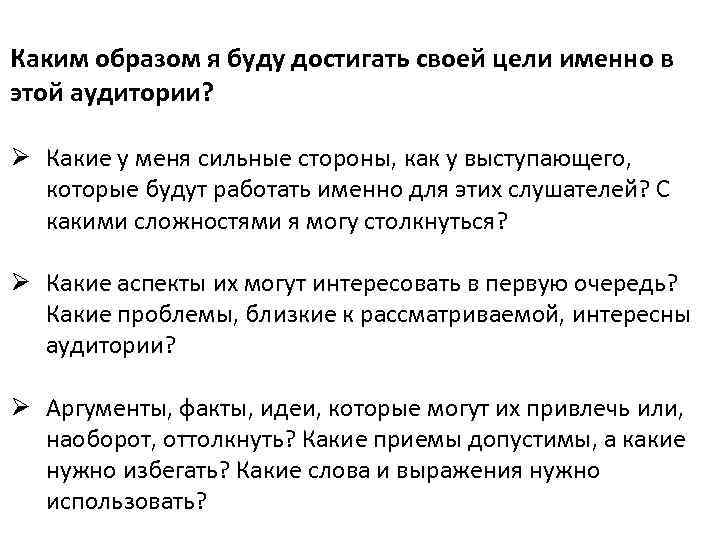 Каким образом я буду достигать своей цели именно в этой аудитории?

➢ Какие у меня сильные стороны, как у выступающего, которые будут работать именно для этих слушателей? С какими сложностями я могу столкнуться?

➢ Какие аспекты их могут интересовать в первую очередь? Какие проблемы, близкие к рассматриваемой, интересны аудитории?

➢ Аргументы, факты, идеи, которые могут их привлечь или, наоборот, оттолкнуть? Какие приемы допустимы, а какие нужно избегать? Какие слова и выражения нужно использовать?